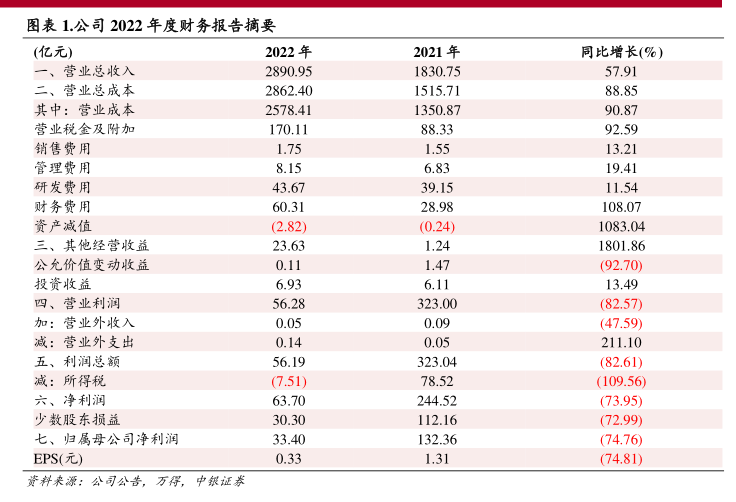 图表 1.公司 2022 年度财务报告摘要

| (亿元) | 2022 年 | 2021 年 | 同比增长(%) |
|---|---|---|---|
| 一、营业总收入 | 2890.95 | 1830.75 | 57.91 |
| 二、营业总成本 | 2862.40 | 1515.71 | 88.85 |
| 其中:营业成本 | 2578.41 | 1350.87 | 90.87 |
| 营业税金及附加 | 170.11 | 88.33 | 92.59 |
| 销售费用 | 1.75 | 1.55 | 13.21 |
| 管理费用 | 8.15 | 6.83 | 19.41 |
| 研发费用 | 43.67 | 39.15 | 11.54 |
| 财务费用 | 60.31 | 28.98 | 108.07 |
| 资产减值 | (2.82) | (0.24) | 1083.04 |
| 三、其他经营收益 | 23.63 | 1.24 | 1801.86 |
| 公允价值变动收益 | 0.11 | 1.47 | (92.70) |
| 投资收益 | 6.93 | 6.11 | 13.49 |
| 四、营业利润 | 56.28 | 323.00 | (82.57) |
| 加:营业外收入 | 0.05 | 0.09 | (47.59) |
| 减:营业外支出 | 0.14 | 0.05 | 211.10 |
| 五、利润总额 | 56.19 | 323.04 | (82.61) |
| 减:所得税 | (7.51) | 78.52 | (109.56) |
| 六、净利润 | 63.70 | 244.52 | (73.95) |
| 少数股东损益 | 30.30 | 112.16 | (72.99) |
| 七、归属母公司净利润 | 33.40 | 132.36 | (74.76) |
| EPS(元) | 0.33 | 1.31 | (74.81) |

资料来源:公司公告,万得,中银证券